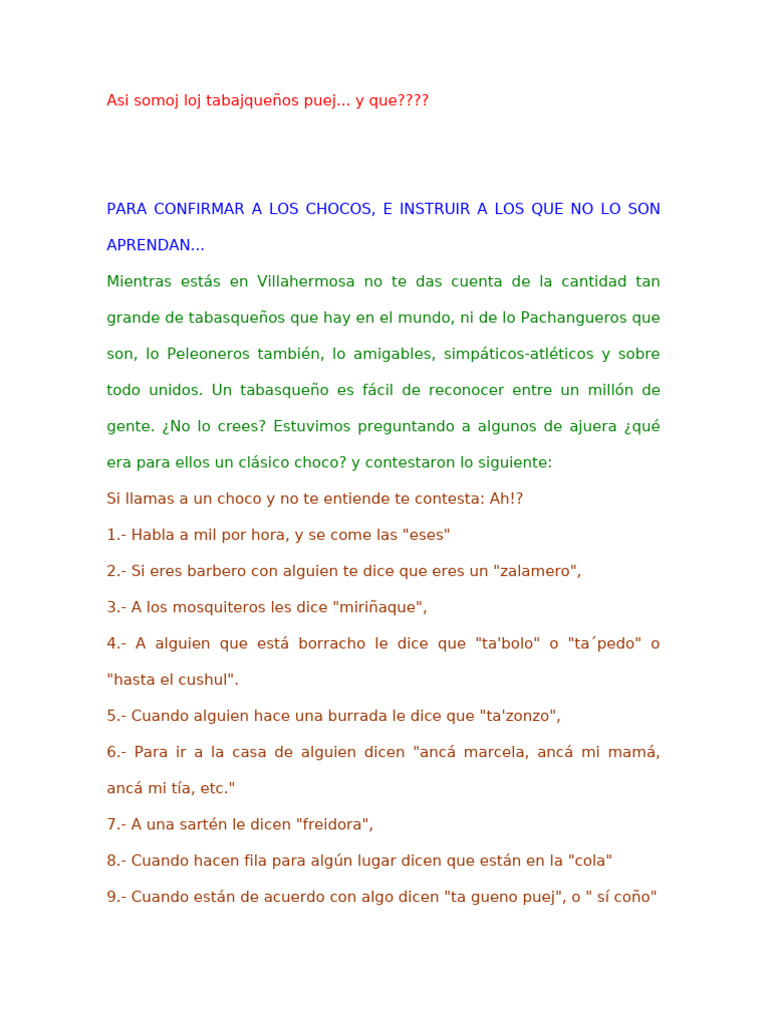 Asi somoj loj tabajqueños puej... y que????

PARA CONFIRMAR A LOS CHOCOS, E INSTRUIR A LOS QUE NO LO SON APRENDAN...

Mientras estás en Villahermosa no te das cuenta de la cantidad tan grande de tabasqueños que hay en el mundo, ni de lo Pachangueros que son, lo Peleoneros también, lo amigables, simpáticos-atléticos y sobre todo unidos. Un tabasqueño es fácil de reconocer entre un millón de gente. ¿No lo crees? Estuvimos preguntando a algunos de ajuera ¿qué era para ellos un clásico choco? y contestaron lo siguiente:

Si llamas a un choco y no te entiende te contesta: Ah!?

1.- Habla a mil por hora, y se come las "eses"

2.- Si eres barbero con alguien te dice que eres un "zalamero",

3.- A los mosquiteros les dice "miriñaque",

4.- A alguien que está borracho le dice que "ta'bolo" o "ta´pedo" o "hasta el cushul".

5.- Cuando alguien hace una burrada le dice que "ta'zonzo",

6.- Para ir a la casa de alguien dicen "ancá marcela, ancá mi mamá, ancá mi tía, etc."

7.- A una sartén le dicen "freidora",

8.- Cuando hacen fila para algún lugar dicen que están en la "cola"

9.- Cuando están de acuerdo con algo dicen "ta gueno puej", o " sí coño"